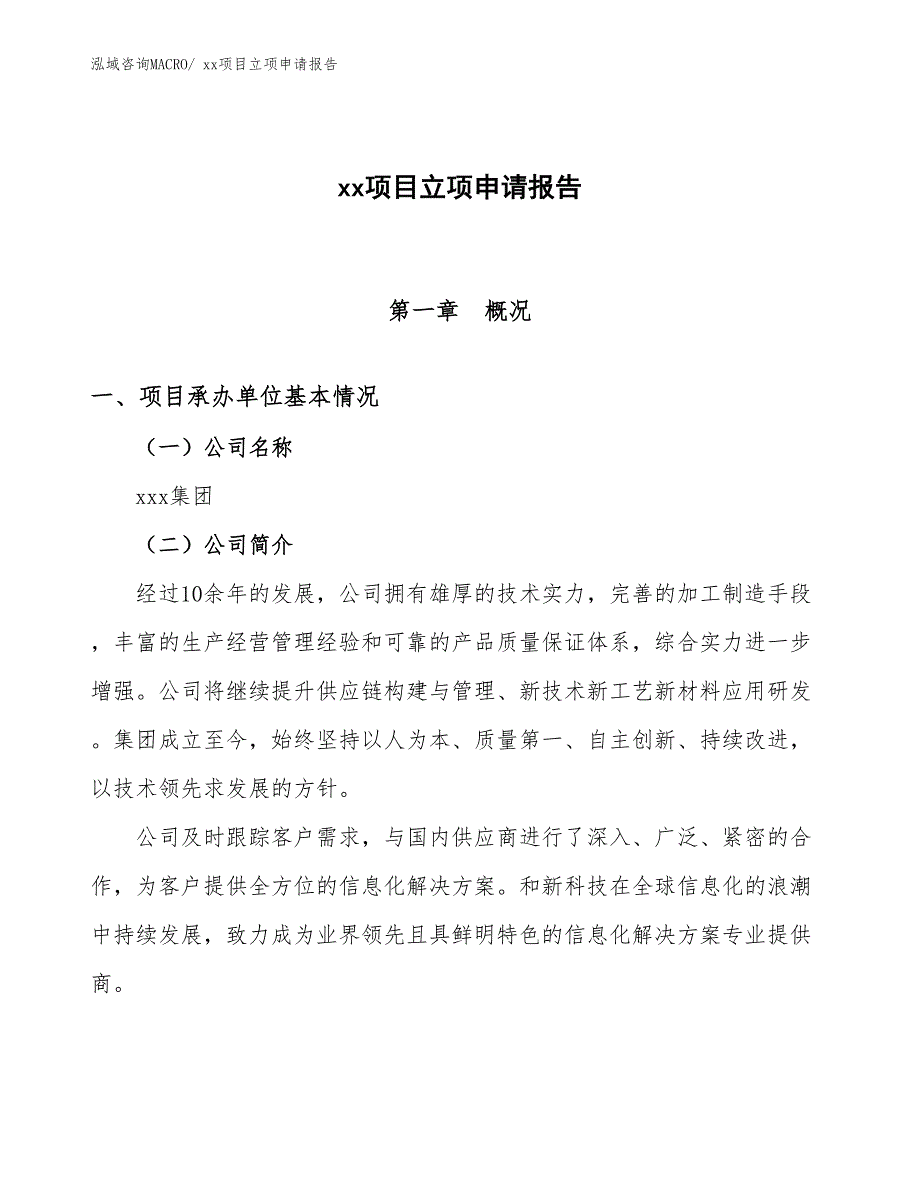 泓域咨询MACRO/ xx项目立项申请报告

xx项目立项申请报告

第一章 概况

一、项目承办单位基本情况

（一）公司名称

xxx集团

（二）公司简介

经过10余年的发展，公司拥有雄厚的技术实力，完善的加工制造手段，丰富的生产经营管理经验和可靠的产品质量保证体系，综合实力进一步增强。公司将继续提升供应链构建与管理、新技术新工艺新材料应用研发。集团成立至今，始终坚持以人为本、质量第一、自主创新、持续改进，以技术领先求发展的方针。

公司及时跟踪客户需求，与国内供应商进行了深入、广泛、紧密的合作，为客户提供全方位的信息化解决方案。和新科技在全球信息化的浪潮中持续发展，致力成为业界领先且具鲜明特色的信息化解决方案专业提供商。